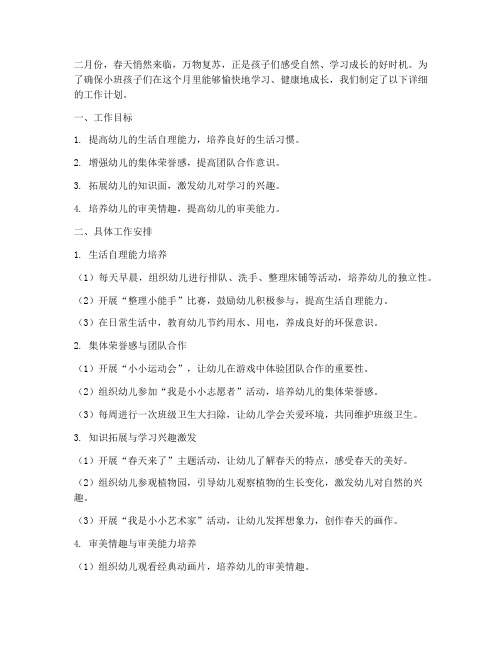 二月份，春天悄然来临，万物复苏，正是孩子们感受自然、学习成长的好时机。为了确保小班孩子们在这个月里能够愉快地学习、健康地成长，我们制定了以下详细的工作计划。

一、工作目标

1. 提高幼儿的生活自理能力，培养良好的生活习惯。

2. 增强幼儿的集体荣誉感，提高团队合作意识。

3. 拓展幼儿的知识面，激发幼儿对学习的兴趣。

4. 培养幼儿的审美情趣，提高幼儿的审美能力。

二、具体工作安排

1. 生活自理能力培养

（1）每天早晨，组织幼儿进行排队、洗手、整理床铺等活动，培养幼儿的独立性。

（2）开展“整理小能手”比赛，鼓励幼儿积极参与，提高生活自理能力。

（3）在日常生活中，教育幼儿节约用水、用电，养成良好的环保意识。

2. 集体荣誉感与团队合作

（1）开展“小小运动会”，让幼儿在游戏中体验团队合作的重要性。

（2）组织幼儿参加“我是小小志愿者”活动，培养幼儿的集体荣誉感。

（3）每周进行一次班级卫生大扫除，让幼儿学会关爱环境，共同维护班级卫生。

3. 知识拓展与学习兴趣激发

（1）开展“春天来了”主题活动，让幼儿了解春天的特点，感受春天的美好。

（2）组织幼儿参观植物园，引导幼儿观察植物的生长变化，激发幼儿对自然的兴趣。

（3）开展“我是小小艺术家”活动，让幼儿发挥想象力，创作春天的画作。

4. 审美情趣与审美能力培养

（1）组织幼儿观看经典动画片，培养幼儿的审美情趣。